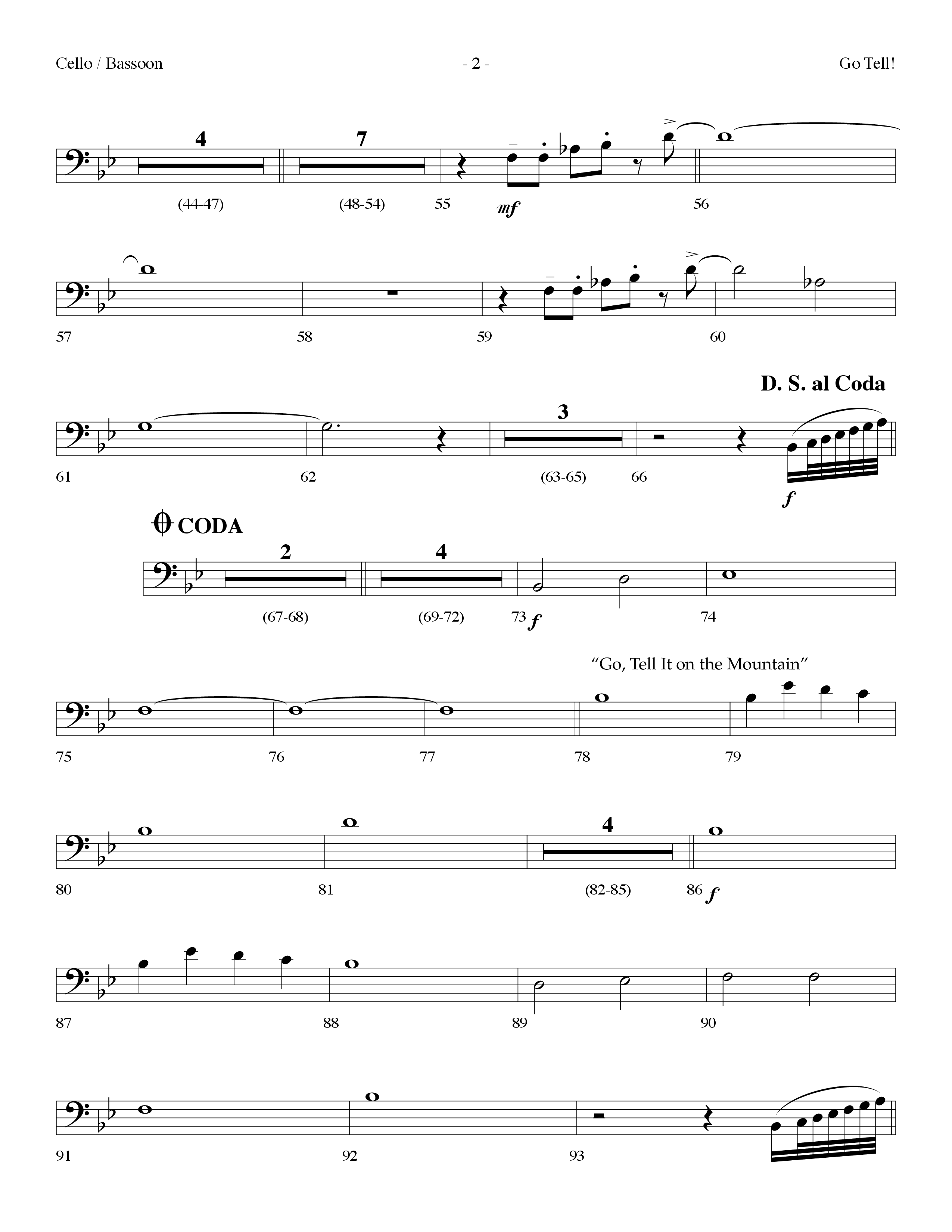 Cello / Bassoon - 2 - Go Tell!

4 7
(44-47) (48-54) 55 mf 56

57 58 59 60

D. S. al Coda
3
61 62 (63-65) 66 f

CODA
2 4
(67-68) (69-72) 73 f 74

"Go, Tell It on the Mountain"
75 76 77 78 79

4
80 81 (82-85) 86 f

87 88 89 90

91 92 93